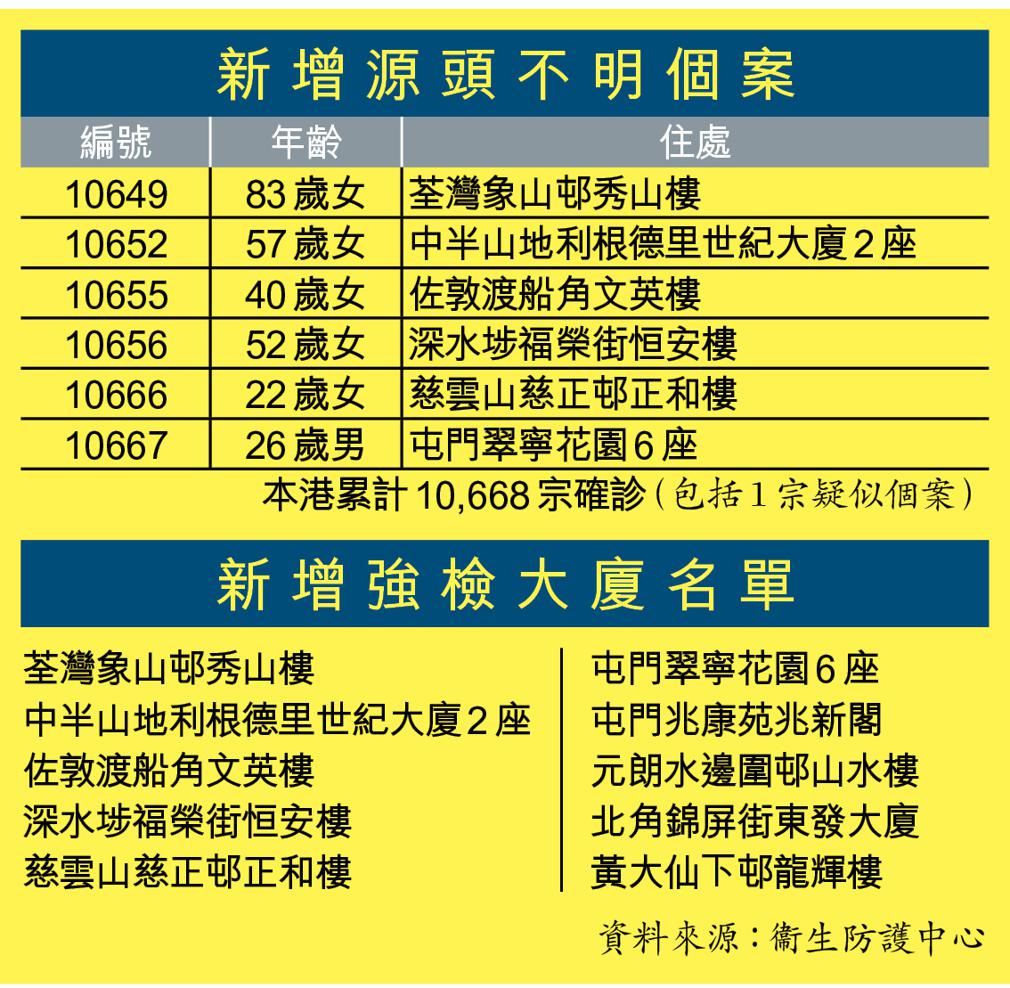 新增源頭不明個案

| 編號 | 年齡 | 住處 |
|---|---|---|
| 10649 | 83歲女 | 荃灣象山邨秀山樓 |
| 10652 | 57歲女 | 中半山地利根德里世紀大廈2座 |
| 10655 | 40歲女 | 佐敦渡船角文英樓 |
| 10656 | 52歲女 | 深水埗福榮街恒安樓 |
| 10666 | 22歲女 | 慈雲山慈正邨正和樓 |
| 10667 | 26歲男 | 屯門翠寧花園6座 |

本港累計10,668宗確診(包括1宗疑似個案)

新增強檢大廈名單

荃灣象山邨秀山樓
中半山地利根德里世紀大廈2座
佐敦渡船角文英樓
深水埗福榮街恒安樓
慈雲山慈正邨正和樓

屯門翠寧花園6座
屯門兆康苑兆新閣
元朗水邊圍邨山水樓
北角錦屏街東發大廈
黃大仙下邨龍輝樓

資料來源:衞生防護中心